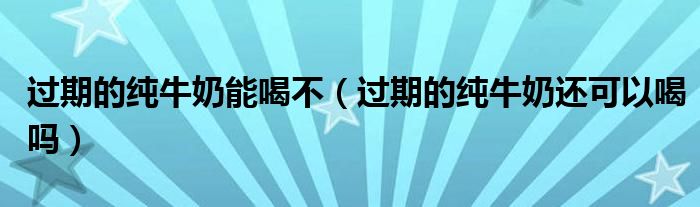 过期的纯牛奶能喝不（过期的纯牛奶还可以喝吗）